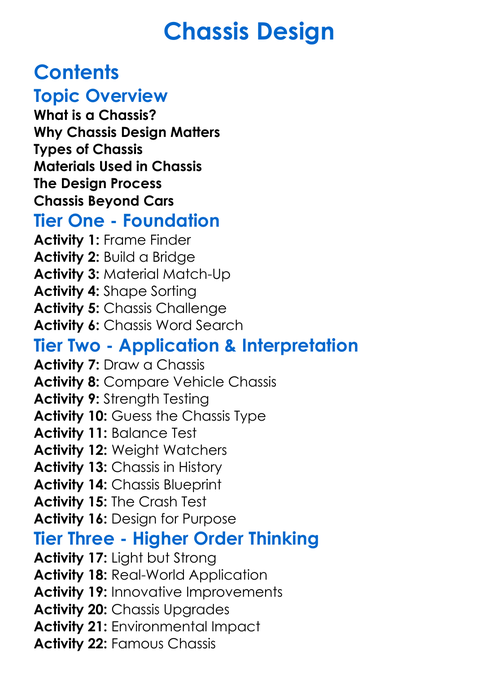 Chassis Design

Contents

Topic Overview
What is a Chassis?
Why Chassis Design Matters
Types of Chassis
Materials Used in Chassis
The Design Process
Chassis Beyond Cars

Tier One - Foundation
Activity 1: Frame Finder
Activity 2: Build a Bridge
Activity 3: Material Match-Up
Activity 4: Shape Sorting
Activity 5: Chassis Challenge
Activity 6: Chassis Word Search

Tier Two - Application & Interpretation
Activity 7: Draw a Chassis
Activity 8: Compare Vehicle Chassis
Activity 9: Strength Testing
Activity 10: Guess the Chassis Type
Activity 11: Balance Test
Activity 12: Weight Watchers
Activity 13: Chassis in History
Activity 14: Chassis Blueprint
Activity 15: The Crash Test
Activity 16: Design for Purpose

Tier Three - Higher Order Thinking
Activity 17: Light but Strong
Activity 18: Real-World Application
Activity 19: Innovative Improvements
Activity 20: Chassis Upgrades
Activity 21: Environmental Impact
Activity 22: Famous Chassis